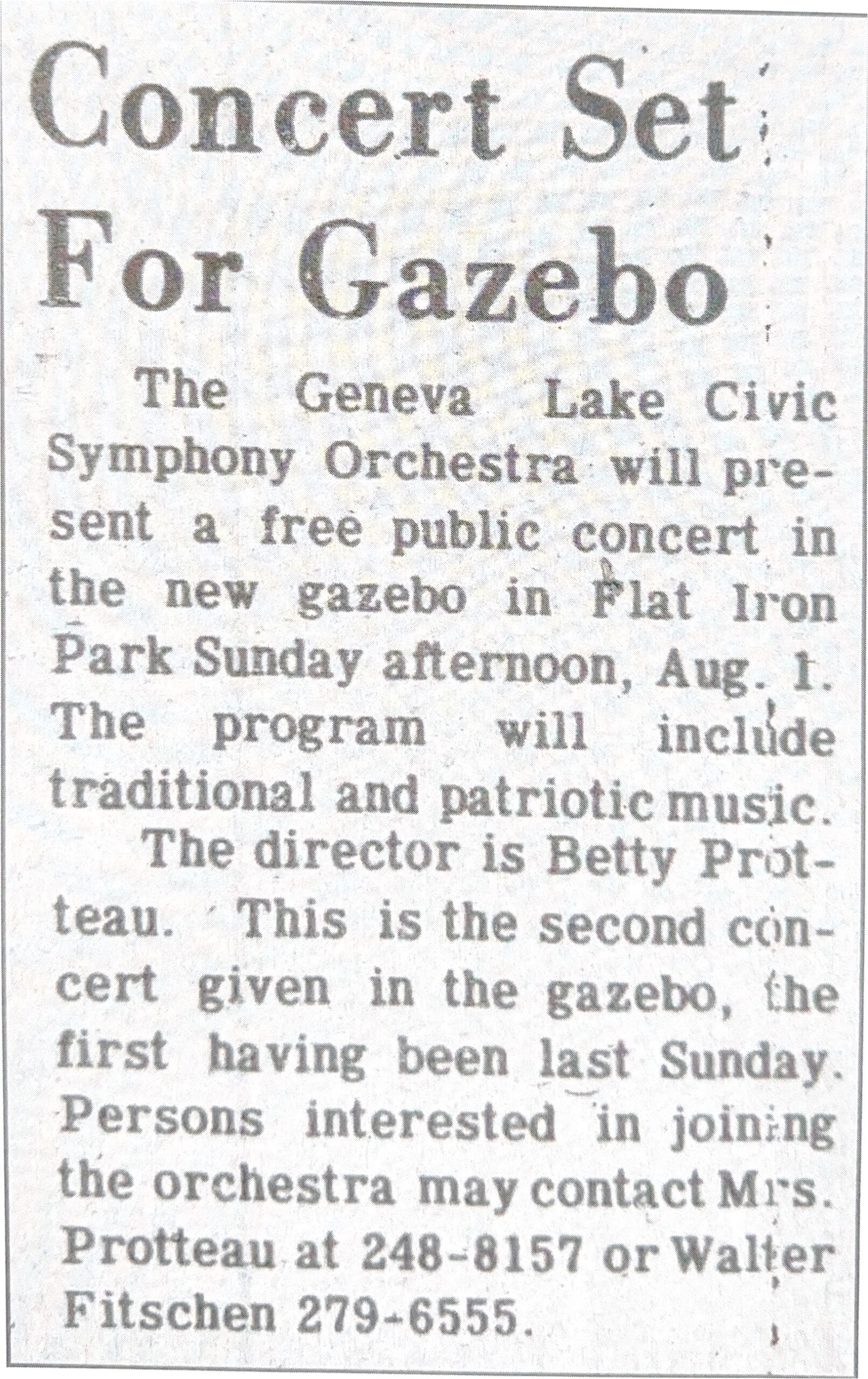 Concert Set For Gazebo

The Geneva Lake Civic Symphony Orchestra will present a free public concert in the new gazebo in Flat Iron Park Sunday afternoon, Aug. 1. The program will include traditional and patriotic music.

The director is Betty Protteau. This is the second concert given in the gazebo, the first having been last Sunday. Persons interested in joining the orchestra may contact Mrs. Protteau at 248-8157 or Walter Fitschen 279-6555.